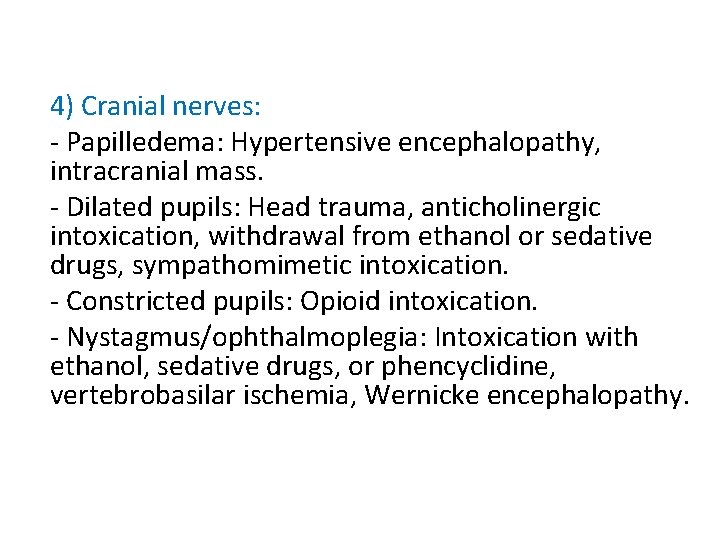 4) Cranial nerves:

- Papilledema: Hypertensive encephalopathy, intracranial mass.

- Dilated pupils: Head trauma, anticholinergic intoxication, withdrawal from ethanol or sedative drugs, sympathomimetic intoxication.

- Constricted pupils: Opioid intoxication.

- Nystagmus/ophthalmoplegia: Intoxication with ethanol, sedative drugs, or phencyclidine, vertebrobasilar ischemia, Wernicke encephalopathy.